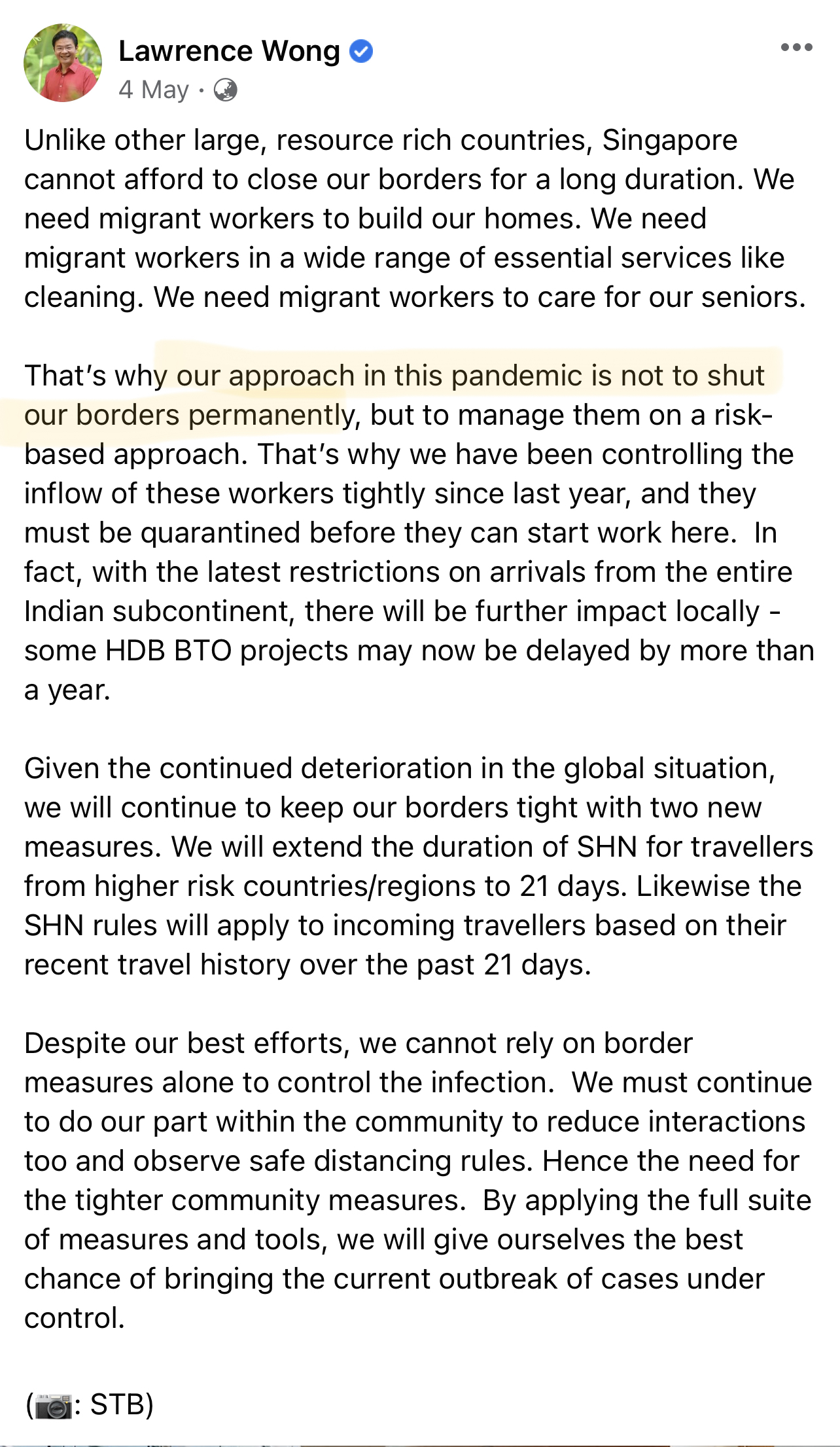 Lawrence Wong
4 May ·

Unlike other large, resource rich countries, Singapore cannot afford to close our borders for a long duration. We need migrant workers to build our homes. We need migrant workers in a wide range of essential services like cleaning. We need migrant workers to care for our seniors.

That's why our approach in this pandemic is not to shut our borders permanently, but to manage them on a risk-based approach. That's why we have been controlling the inflow of these workers tightly since last year, and they must be quarantined before they can start work here. In fact, with the latest restrictions on arrivals from the entire Indian subcontinent, there will be further impact locally - some HDB BTO projects may now be delayed by more than a year.

Given the continued deterioration in the global situation, we will continue to keep our borders tight with two new measures. We will extend the duration of SHN for travellers from higher risk countries/regions to 21 days. Likewise the SHN rules will apply to incoming travellers based on their recent travel history over the past 21 days.

Despite our best efforts, we cannot rely on border measures alone to control the infection. We must continue to do our part within the community to reduce interactions too and observe safe distancing rules. Hence the need for the tighter community measures. By applying the full suite of measures and tools, we will give ourselves the best chance of bringing the current outbreak of cases under control.

(📷: STB)